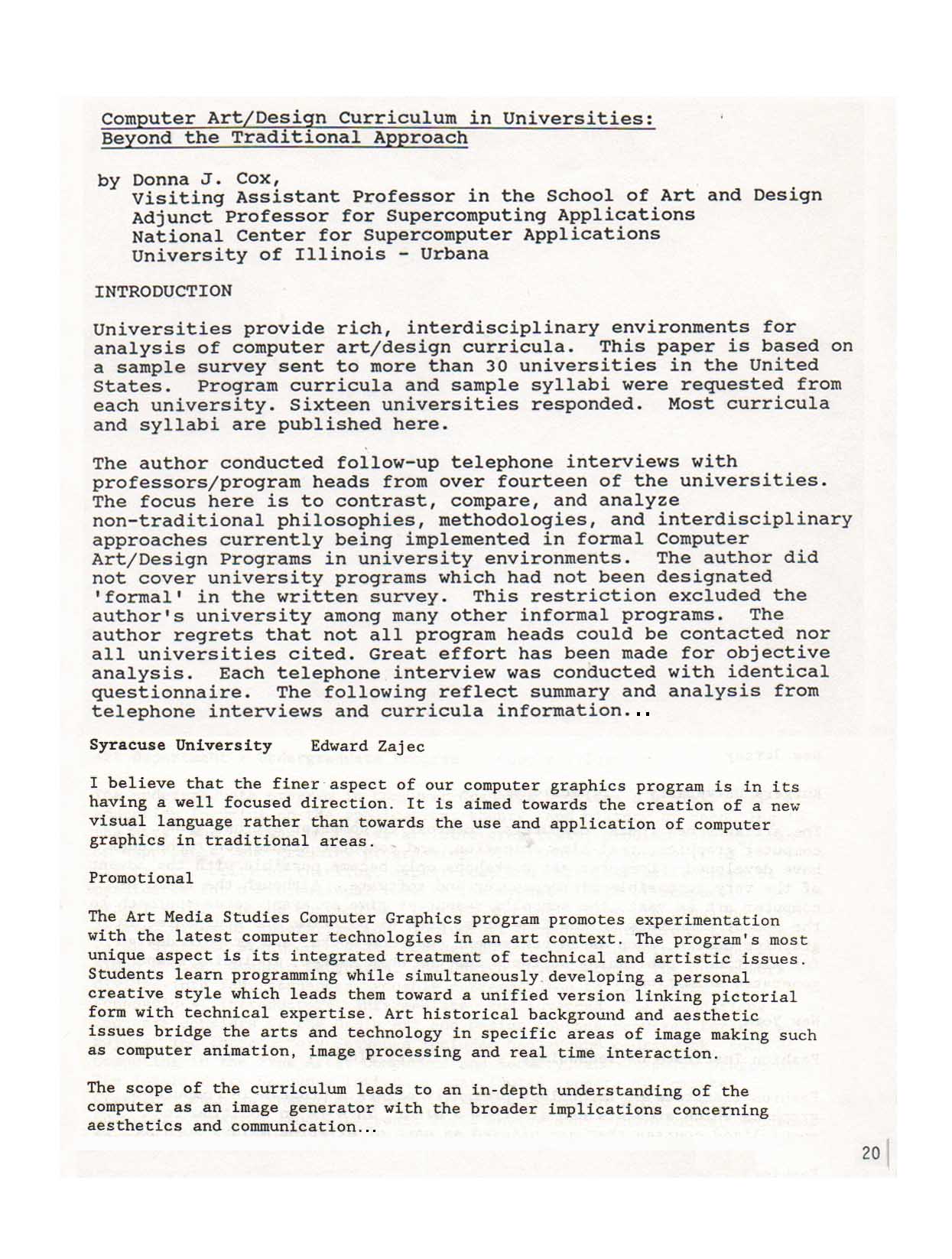 Computer Art/Design Curriculum in Universities: Beyond the Traditional Approach

by Donna J. Cox,
Visiting Assistant Professor in the School of Art and Design
Adjunct Professor for Supercomputing Applications
National Center for Supercomputer Applications
University of Illinois - Urbana

INTRODUCTION

Universities provide rich, interdisciplinary environments for analysis of computer art/design curricula. This paper is based on a sample survey sent to more than 30 universities in the United States. Program curricula and sample syllabi were requested from each university. Sixteen universities responded. Most curricula and syllabi are published here.

The author conducted follow-up telephone interviews with professors/program heads from over fourteen of the universities. The focus here is to contrast, compare, and analyze non-traditional philosophies, methodologies, and interdisciplinary approaches currently being implemented in formal Computer Art/Design Programs in university environments. The author did not cover university programs which had not been designated 'formal' in the written survey. This restriction excluded the author's university among many other informal programs. The author regrets that not all program heads could be contacted nor all universities cited. Great effort has been made for objective analysis. Each telephone interview was conducted with identical questionnaire. The following reflect summary and analysis from telephone interviews and curricula information...

Syracuse University Edward Zajec

I believe that the finer aspect of our computer graphics program is in its having a well focused direction. It is aimed towards the creation of a new visual language rather than towards the use and application of computer graphics in traditional areas.

Promotional

The Art Media Studies Computer Graphics program promotes experimentation with the latest computer technologies in an art context. The program's most unique aspect is its integrated treatment of technical and artistic issues. Students learn programming while simultaneously developing a personal creative style which leads them toward a unified version linking pictorial form with technical expertise. Art historical background and aesthetic issues bridge the arts and technology in specific areas of image making such as computer animation, image processing and real time interaction.

The scope of the curriculum leads to an in-depth understanding of the computer as an image generator with the broader implications concerning aesthetics and communication...

20